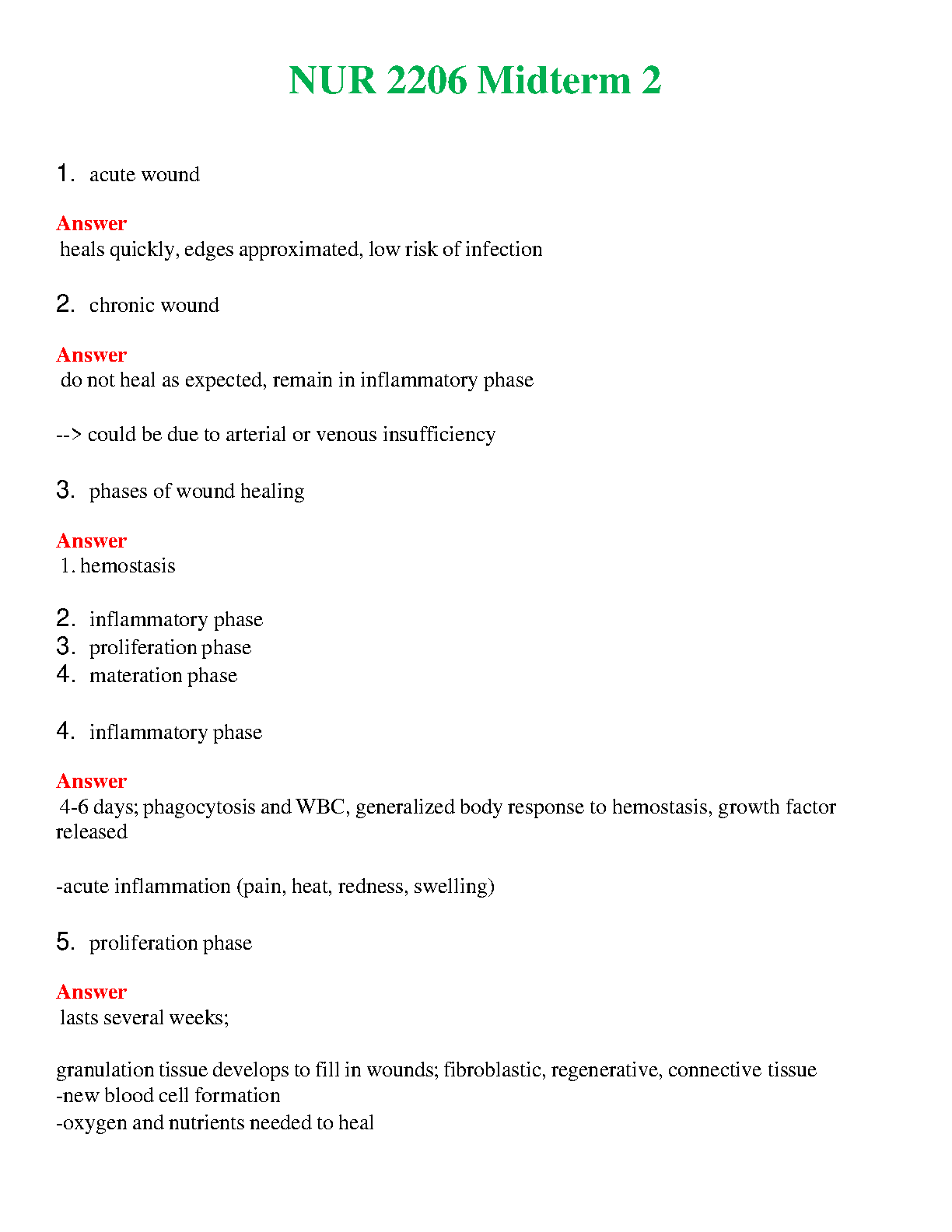 NUR 2206 Midterm 2

1. acute wound

Answer
heals quickly, edges approximated, low risk of infection

2. chronic wound

Answer
do not heal as expected, remain in inflammatory phase

--> could be due to arterial or venous insufficiency

3. phases of wound healing

Answer
1. hemostasis

2. inflammatory phase
3. proliferation phase
4. materation phase

4. inflammatory phase

Answer
4-6 days; phagocytosis and WBC, generalized body response to hemostasis, growth factor released

-acute inflammation (pain, heat, redness, swelling)

5. proliferation phase

Answer
lasts several weeks;

granulation tissue develops to fill in wounds; fibroblastic, regenerative, connective tissue
-new blood cell formation
-oxygen and nutrients needed to heal